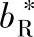 $b_{\mathrm{R}}^{*}$